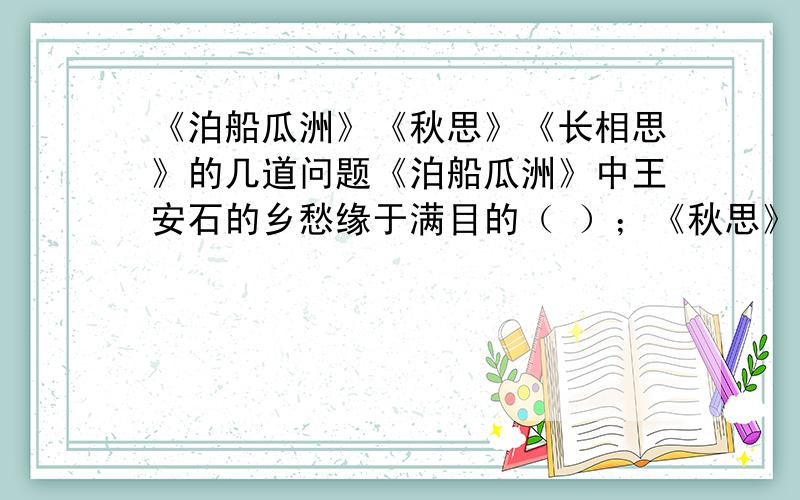 《泊船瓜洲》《秋思》《长相思》的几道问题《泊船瓜洲》中王安石的乡愁缘于满目的（ ）；《秋思》